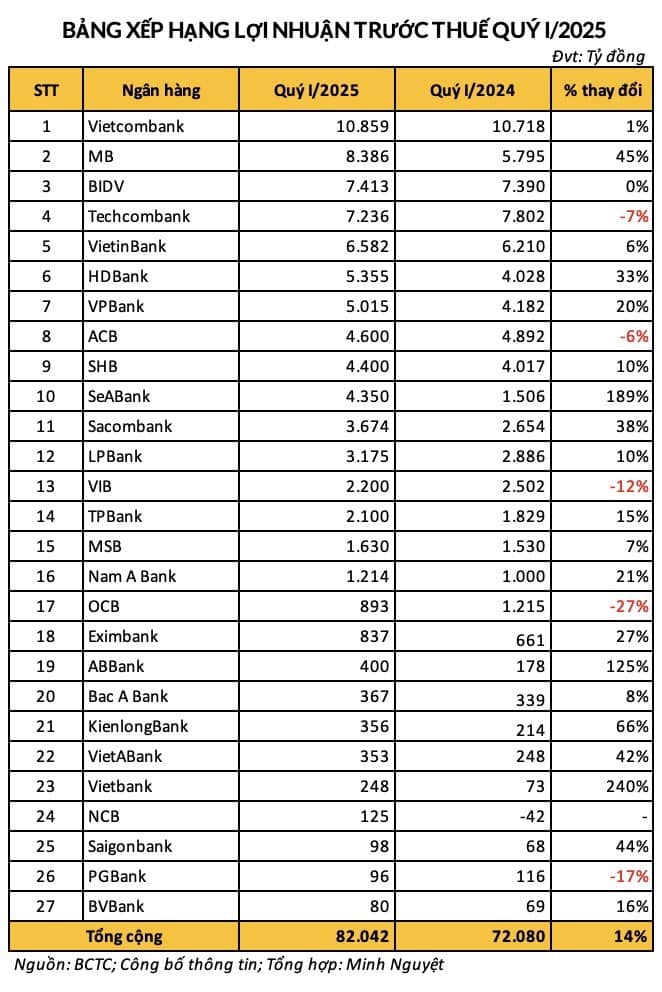 BẢNG XẾP HẠNG LỢI NHUẬN TRƯỚC THUẾ QUÝ I/2025

Đvt: Tỷ đồng

| STT | Ngân hàng | Quý I/2025 | Quý I/2024 | % thay đổi |
|---|---|---|---|---|
| 1 | Vietcombank | 10.859 | 10.718 | 1% |
| 2 | MB | 8.386 | 5.795 | 45% |
| 3 | BIDV | 7.413 | 7.390 | 0% |
| 4 | Techcombank | 7.236 | 7.802 | -7% |
| 5 | VietinBank | 6.582 | 6.210 | 6% |
| 6 | HDBank | 5.355 | 4.028 | 33% |
| 7 | VPBank | 5.015 | 4.182 | 20% |
| 8 | ACB | 4.600 | 4.892 | -6% |
| 9 | SHB | 4.400 | 4.017 | 10% |
| 10 | SeABank | 4.350 | 1.506 | 189% |
| 11 | Sacombank | 3.674 | 2.654 | 38% |
| 12 | LPBank | 3.175 | 2.886 | 10% |
| 13 | VIB | 2.200 | 2.502 | -12% |
| 14 | TPBank | 2.100 | 1.829 | 15% |
| 15 | MSB | 1.630 | 1.530 | 7% |
| 16 | Nam A Bank | 1.214 | 1.000 | 21% |
| 17 | OCB | 893 | 1.215 | -27% |
| 18 | Eximbank | 837 | 661 | 27% |
| 19 | ABBank | 400 | 178 | 125% |
| 20 | Bac A Bank | 367 | 339 | 8% |
| 21 | KienlongBank | 356 | 214 | 66% |
| 22 | VietABank | 353 | 248 | 42% |
| 23 | Vietbank | 248 | 73 | 240% |
| 24 | NCB | 125 | -42 | - |
| 25 | Saigonbank | 98 | 68 | 44% |
| 26 | PGBank | 96 | 116 | -17% |
| 27 | BVBank | 80 | 69 | 16% |
| | Tổng cộng | 82.042 | 72.080 | 14% |

Nguồn: BCTC; Công bố thông tin; Tổng hợp: Minh Nguyệt